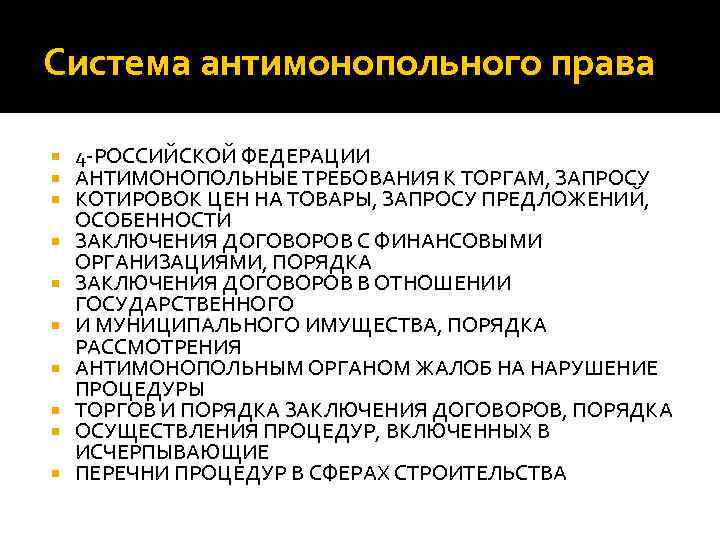 Система антимонопольного права

- 4-РОССИЙСКОЙ ФЕДЕРАЦИИ
- АНТИМОНОПОЛЬНЫЕ ТРЕБОВАНИЯ К ТОРГАМ, ЗАПРОСУ
- КОТИРОВОК ЦЕН НА ТОВАРЫ, ЗАПРОСУ ПРЕДЛОЖЕНИЙ, ОСОБЕННОСТИ
- ЗАКЛЮЧЕНИЯ ДОГОВОРОВ С ФИНАНСОВЫМИ ОРГАНИЗАЦИЯМИ, ПОРЯДКА
- ЗАКЛЮЧЕНИЯ ДОГОВОРОВ В ОТНОШЕНИИ ГОСУДАРСТВЕННОГО
- И МУНИЦИПАЛЬНОГО ИМУЩЕСТВА, ПОРЯДКА РАССМОТРЕНИЯ
- АНТИМОНОПОЛЬНЫМ ОРГАНОМ ЖАЛОБ НА НАРУШЕНИЕ ПРОЦЕДУРЫ
- ТОРГОВ И ПОРЯДКА ЗАКЛЮЧЕНИЯ ДОГОВОРОВ, ПОРЯДКА
- ОСУЩЕСТВЛЕНИЯ ПРОЦЕДУР, ВКЛЮЧЕННЫХ В ИСЧЕРПЫВАЮЩИЕ
- ПЕРЕЧНИ ПРОЦЕДУР В СФЕРАХ СТРОИТЕЛЬСТВА